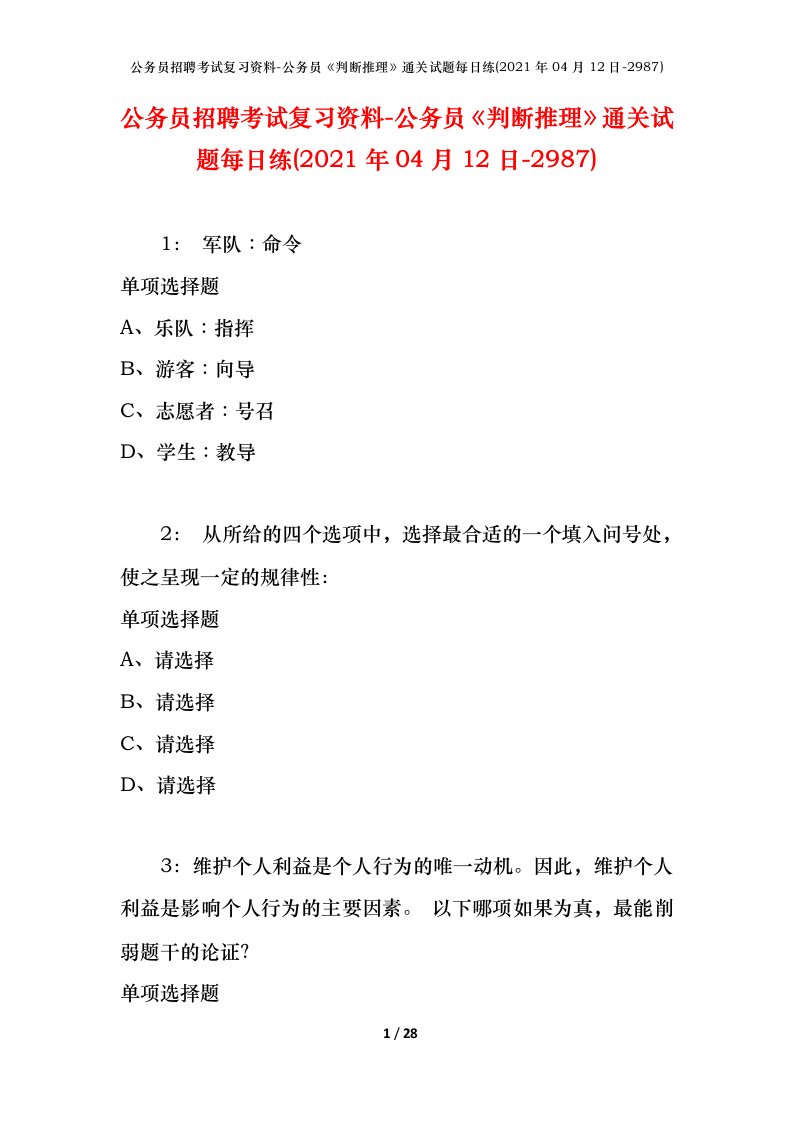 公务员招聘考试复习资料-公务员《判断推理》通关试题每日练(2021 年 04 月 12 日-2987)

公务员招聘考试复习资料-公务员《判断推理》通关试题每日练(2021 年 04 月 12 日-2987)

1： 军队：命令

单项选择题

A、乐队：指挥

B、游客：向导

C、志愿者：号召

D、学生：教导

2： 从所给的四个选项中，选择最合适的一个填入问号处，使之呈现一定的规律性：

单项选择题

A、请选择

B、请选择

C、请选择

D、请选择

3：维护个人利益是个人行为的唯一动机。因此，维护个人利益是影响个人行为的主要因素。 以下哪项如果为真，最能削弱题干的论证?

单项选择题

1 / 28